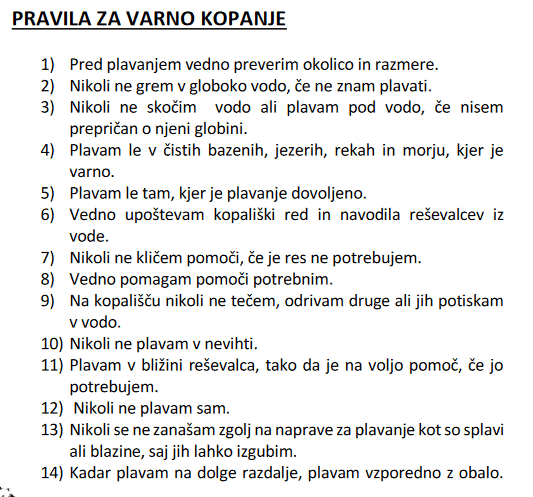 PRAVILA ZA VARNO KOPANJE

1) Pred plavanjem vedno preverim okolico in razmere.
2) Nikoli ne grem v globoko vodo, če ne znam plavati.
3) Nikoli ne skočim vodo ali plavam pod vodo, če nisem prepričan o njeni globini.
4) Plavam le v čistih bazenih, jezerih, rekah in morju, kjer je varno.
5) Plavam le tam, kjer je plavanje dovoljeno.
6) Vedno upoštevam kopališki red in navodila reševalcev iz vode.
7) Nikoli ne kličem pomoči, če je res ne potrebujem.
8) Vedno pomagam pomoči potrebnim.
9) Na kopališču nikoli ne tečem, odrivam druge ali jih potiskam v vodo.
10) Nikoli ne plavam v nevihti.
11) Plavam v bližini reševalca, tako da je na voljo pomoč, če jo potrebujem.
12) Nikoli ne plavam sam.
13) Nikoli se ne zanašam zgolj na naprave za plavanje kot so splavi ali blazine, saj jih lahko izgubim.
14) Kadar plavam na dolge razdalje, plavam vzporedno z obalo.